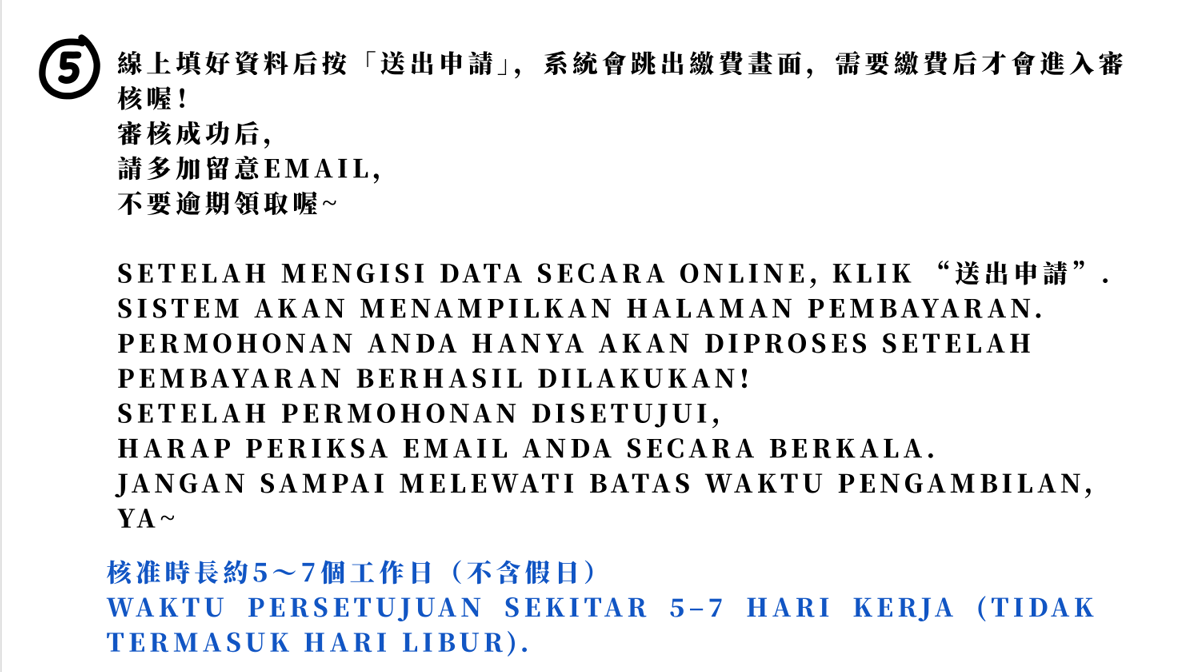 5 線上填好資料后按「送出申請」，系統會跳出繳費畫面，需要繳費后才會進入審核喔！
審核成功后，
請多加留意EMAIL，
不要逾期領取喔~

SETELAH MENGISI DATA SECARA ONLINE, KLIK “送出申請”. SISTEM AKAN MENAMPILKAN HALAMAN PEMBAYARAN. PERMOHONAN ANDA HANYA AKAN DIPROSES SETELAH PEMBAYARAN BERHASIL DILAKUKAN!
SETELAH PERMOHONAN DISETUJUI,
HARAP PERIKSA EMAIL ANDA SECARA BERKALA.
JANGAN SAMPAI MELEWATI BATAS WAKTU PENGAMBILAN, YA~

核准時長約5～7個工作日（不含假日）
WAKTU PERSETUJUAN SEKITAR 5–7 HARI KERJA (TIDAK TERMASUK HARI LIBUR).